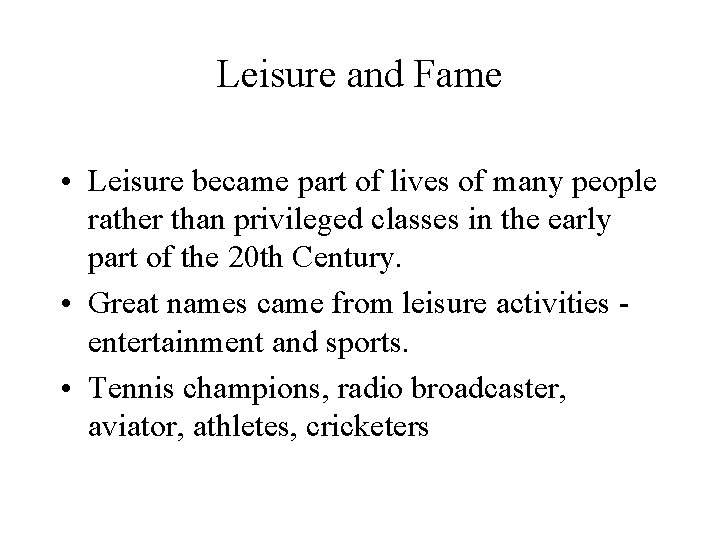 Leisure and Fame

• Leisure became part of lives of many people rather than privileged classes in the early part of the 20th Century.

• Great names came from leisure activities - entertainment and sports.

• Tennis champions, radio broadcaster, aviator, athletes, cricketers